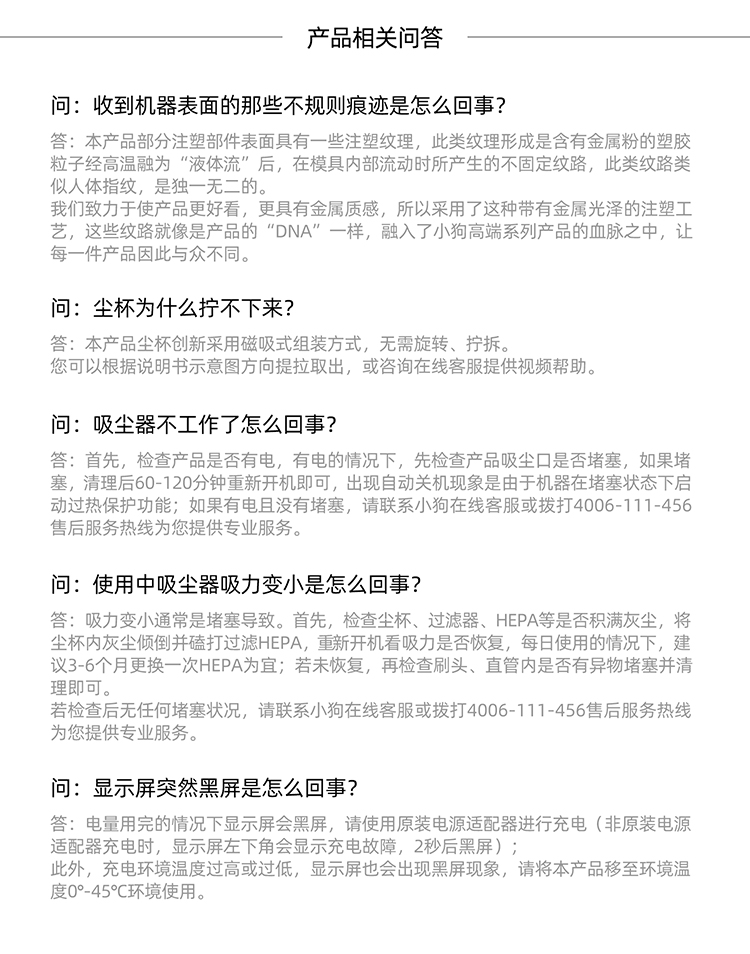 产品相关问答

问：收到机器表面的那些不规则痕迹是怎么回事？

答：本产品部分注塑部件表面具有一些注塑纹理，此类纹理形成是含有金属粉的塑胶粒子经高温融为“液体流”后，在模具内部流动时所产生的不固定纹路，此类纹路类似人体指纹，是独一无二的。
我们致力于使产品更好看，更具有金属质感，所以采用了这种带有金属光泽的注塑工艺，这些纹路就像是产品的“DNA”一样，融入了小狗高端系列产品的血脉之中，让每一件产品因此与众不同。

问：尘杯为什么拧不下来？

答：本产品尘杯创新采用磁吸式组装方式，无需旋转、拧拆。
您可以根据说明书示意图方向提拉取出，或咨询在线客服提供视频帮助。

问：吸尘器不工作了怎么回事？

答：首先，检查产品是否有电，有电的情况下，先检查产品吸尘口是否堵塞，如果堵塞，清理后60-120分钟重新开机即可，出现自动关机现象是由于机器在堵塞状态下启动过热保护功能；如果有电且没有堵塞，请联系小狗在线客服或拨打4006-111-456售后服务热线为您提供专业服务。

问：使用中吸尘器吸力变小是怎么回事？

答：吸力变小通常是堵塞导致。首先，检查尘杯、过滤器、HEPA等是否积满灰尘，将尘杯内灰尘倾倒并磕打过滤HEPA，重新开机看吸力是否恢复，每日使用的情况下，建议3-6个月更换一次HEPA为宜；若未恢复，再检查刷头、直管内是否有异物堵塞并清理即可。
若检查后无任何堵塞状况，请联系小狗在线客服或拨打4006-111-456售后服务热线为您提供专业服务。

问：显示屏突然黑屏是怎么回事？

答：电量用完的情况下显示屏会黑屏，请使用原装电源适配器进行充电（非原装电源适配器充电时，显示屏左下角会显示充电故障，2秒后黑屏）；
此外，充电环境温度过高或过低，显示屏也会出现黑屏现象，请将本产品移至环境温度0°-45℃环境使用。